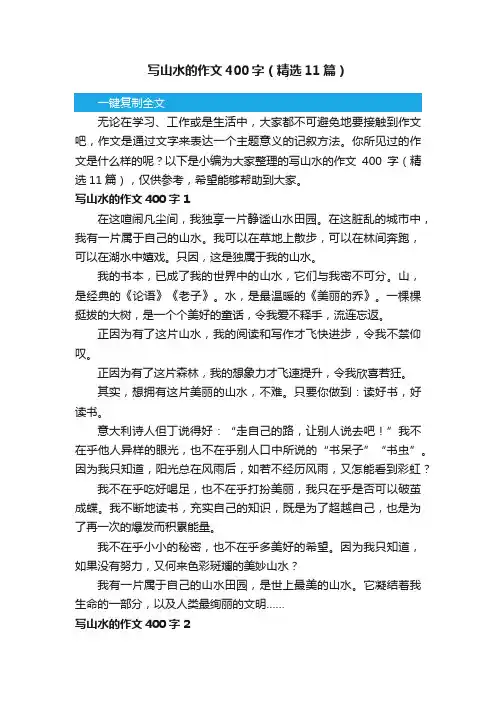 写山水的作文400字（精选11篇）

一键复制全文

无论在学习、工作或是生活中，大家都不可避免地要接触到作文吧，作文是通过文字来表达一个主题意义的记叙方法。你所见过的作文是什么样的呢？以下是小编为大家整理的写山水的作文 400 字（精选11篇），仅供参考，希望能够帮助到大家。

写山水的作文400字1

在这喧闹凡尘间，我独享一片静谧山水田园。在这脏乱的城市中，我有一片属于自己的山水。我可以在草地上散步，可以在林间奔跑，可以在湖水中嬉戏。只因，这是独属于我的山水。

我的书本，已成了我的世界中的山水，它们与我密不可分。山，是经典的《论语》《老子》。水，是最温暖的《美丽的乔》。一棵棵挺拔的大树，是一个个美好的童话，令我爱不释手，流连忘返。

正因为有了这片山水，我的阅读和写作才飞快进步，令我不禁仰叹。

正因为有了这片森林，我的想象力才飞速提升，令我欣喜若狂。

其实，想拥有这片美丽的山水，不难。只要你做到：读好书，好读书。

意大利诗人但丁说得好：“走自己的路，让别人说去吧！”我不在乎他人异样的眼光，也不在乎别人口中所说的“书呆子”“书虫”。因为我只知道，阳光总在风雨后，如若不经历风雨，又怎能看到彩虹？

我不在乎吃好喝足，也不在乎打扮美丽，我只在乎是否可以破茧成蝶。我不断地读书，充实自己的知识，既是为了超越自己，也是为了再一次的爆发而积累能量。

我不在乎小小的秘密，也不在乎多美好的希望。因为我只知道，如果没有努力，又何来色彩斑斓的美妙山水？

我有一片属于自己的山水田园，是世上最美的山水。它凝结着我生命的一部分，以及人类最绚丽的文明……

写山水的作文400字2